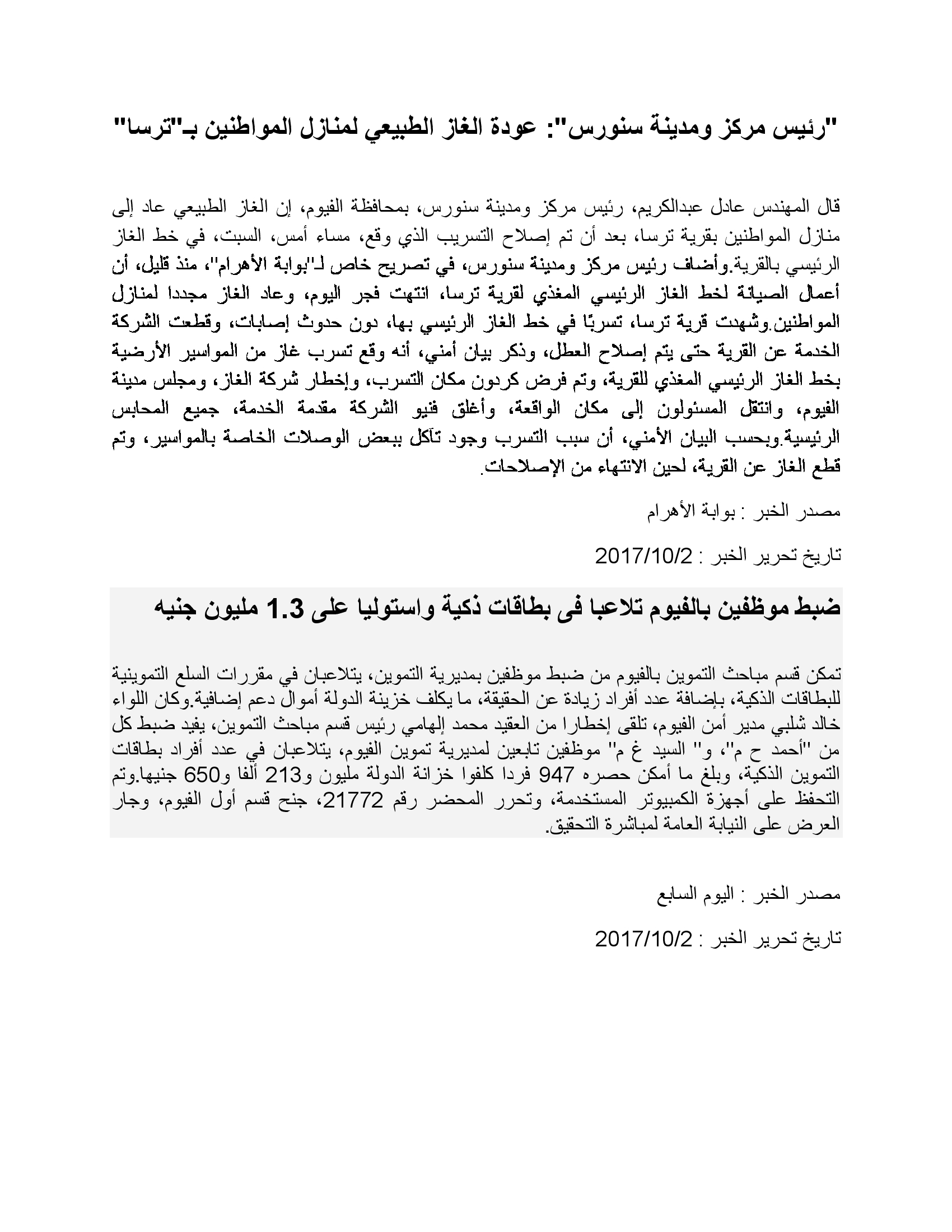 "رئيس مركز ومدينة سنورس": عودة الغاز الطبيعي لمنازل المواطنين بـ"ترسا"

قال المهندس عادل عبدالكريم، رئيس مركز ومدينة سنورس، بمحافظة الفيوم، إن الغاز الطبيعي عاد إلى منازل المواطنين بقرية ترسا، بعد أن تم إصلاح التسريب الذي وقع، مساء أمس، السبت، في خط الغاز الرئيسي بالقرية.وأضاف رئيس مركز ومدينة سنورس، في تصريح خاص لـ"بوابة الأهرام"، منذ قليل، أن أعمال الصيانة لخط الغاز الرئيسي المغذي لقرية ترسا، انتهت فجر اليوم، وعاد الغاز مجددا لمنازل المواطنين.وشهدت قرية ترسا، تسربًا في خط الغاز الرئيسي بها، دون حدوث إصابات، وقطعت الشركة الخدمة عن القرية حتى يتم إصلاح العطل، وذكر بيان أمني، أنه وقع تسرب غاز من المواسير الأرضية بخط الغاز الرئيسي المغذي للقرية، وتم فرض كردون مكان التسرب، وإخطار شركة الغاز، ومجلس مدينة الفيوم، وانتقل المسئولون إلى مكان الواقعة، وأغلق فنيو الشركة مقدمة الخدمة، جميع المحابس الرئيسية.وبحسب البيان الأمني، أن سبب التسرب وجود تآكل ببعض الوصلات الخاصة بالمواسير، وتم قطع الغاز عن القرية، لحين الانتهاء من الإصلاحات.

مصدر الخبر : بوابة الأهرام

تاريخ تحرير الخبر : 2017/10/2

ضبط موظفين بالفيوم تلاعبا فى بطاقات ذكية واستوليا على 1.3 مليون جنيه

تمكن قسم مباحث التموين بالفيوم من ضبط موظفين بمديرية التموين، يتلاعبان في مقررات السلع التموينية للبطاقات الذكية، بإضافة عدد أفراد زيادة عن الحقيقة، ما يكلف خزينة الدولة أموال دعم إضافية.وكان اللواء خالد شلبي مدير أمن الفيوم، تلقى إخطارا من العقيد محمد إلهامي رئيس قسم مباحث التموين، يفيد ضبط كل من "أحمد ح م"، و" السيد غ م" موظفين تابعين لمديرية تموين الفيوم، يتلاعبان في عدد أفراد بطاقات التموين الذكية، وبلغ ما أمكن حصره 947 فردا كلفوا خزانة الدولة مليون و213 ألفا و650 جنيها.وتم التحفظ على أجهزة الكمبيوتر المستخدمة، وتحرر المحضر رقم 21772، جنح قسم أول الفيوم، وجار العرض على النيابة العامة لمباشرة التحقيق.

مصدر الخبر : اليوم السابع

تاريخ تحرير الخبر : 2017/10/2